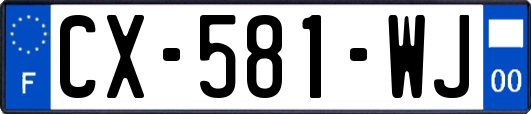 F
CX-581-WJ
00